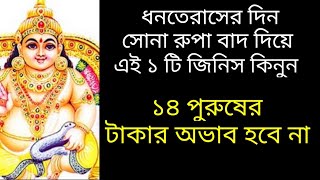 ধনতেরাসের দিন সোনা রুপা বাদ দিয়ে এই ১ টি জিনিস কিনুন

১৪ পুরুষের টাকার অভাব হবে না